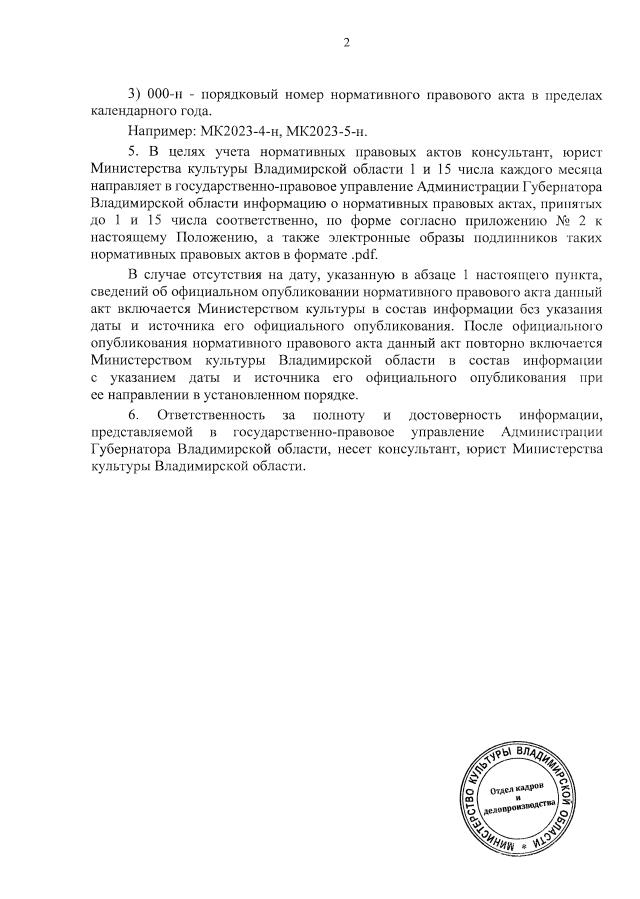 2

3) 000-н - порядковый номер нормативного правового акта в пределах календарного года.

Например: МК2023-4-н, МК2023-5-н.

5. В целях учета нормативных правовых актов консультант, юрист Министерства культуры Владимирской области 1 и 15 числа каждого месяца направляет в государственно-правовое управление Администрации Губернатора Владимирской области информацию о нормативных правовых актах, принятых до 1 и 15 числа соответственно, по форме согласно приложению № 2 к настоящему Положению, а также электронные образы подлинников таких нормативных правовых актов в формате .pdf.

В случае отсутствия на дату, указанную в абзаце 1 настоящего пункта, сведений об официальном опубликовании нормативного правового акта данный акт включается Министерством культуры в состав информации без указания даты и источника его официального опубликования. После официального опубликования нормативного правового акта данный акт повторно включается Министерством культуры Владимирской области в состав информации с указанием даты и источника его официального опубликования при ее направлении в установленном порядке.

6. Ответственность за полноту и достоверность информации, представляемой в государственно-правовое управление Администрации Губернатора Владимирской области, несет консультант, юрист Министерства культуры Владимирской области.

МИНИСТЕРСТВО КУЛЬТУРЫ ВЛАДИМИРСКОЙ ОБЛАСТИ
Отдел кадров и делопроизводства